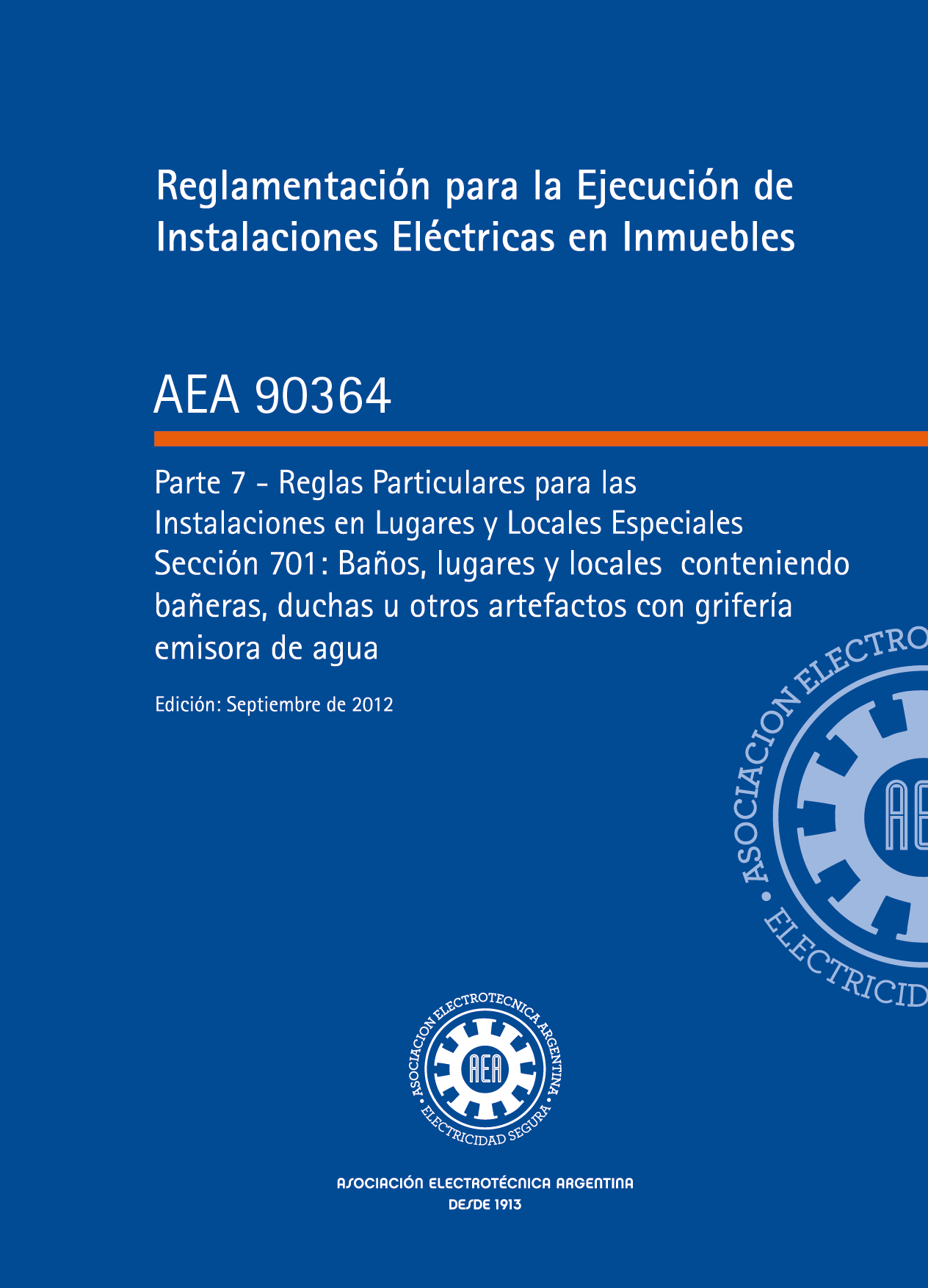 Reglamentación para la Ejecución de Instalaciones Eléctricas en Inmuebles

AEA 90364

Parte 7 - Reglas Particulares para las Instalaciones en Lugares y Locales Especiales
Sección 701: Baños, lugares y locales conteniendo bañeras, duchas u otros artefactos con grifería emisora de agua

Edición: Septiembre de 2012

ASOCIACION ELECTRO
AE
ELECTRICID

ASOCIACION ELECTROTECNICA ARGENTINA
AEA
ELECTRICIDAD SEGURA

ASOCIACIÓN ELECTROTÉCNICA ARGENTINA
DESDE 1913